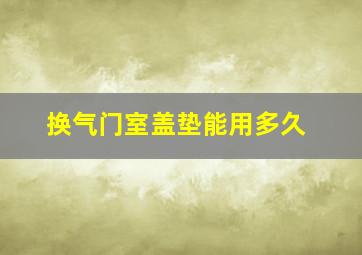 换气门室盖垫能用多久